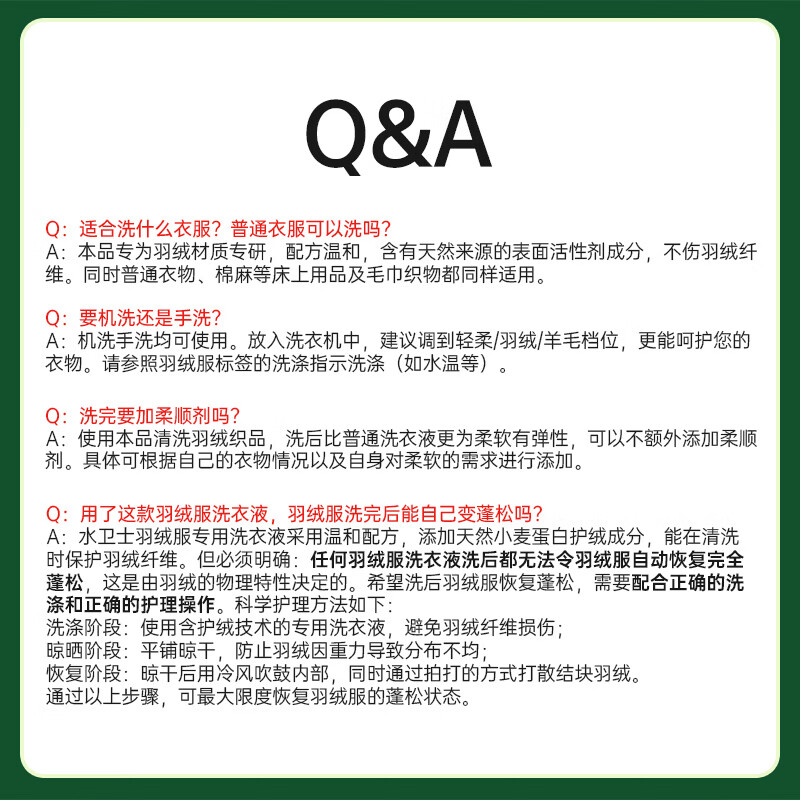 Q&A

Q：适合洗什么衣服？普通衣服可以洗吗？
A：本品专为羽绒材质专研，配方温和，含有天然来源的表面活性剂成分，不伤羽绒纤维。同时普通衣物、棉麻等床上用品及毛巾织物都同样适用。

Q：要机洗还是手洗？
A：机洗手洗均可使用。放入洗衣机中，建议调到轻柔/羽绒/羊毛档位，更能呵护您的衣物。请参照羽绒服标签的洗涤指示洗涤（如水温等）。

Q：洗完要加柔顺剂吗？
A：使用本品清洗羽绒织品，洗后比普通洗衣液更为柔软有弹性，可以不额外添加柔顺剂。具体可根据自己的衣物情况以及自身对柔软的需求进行添加。

Q：用了这款羽绒服洗衣液，羽绒服洗完后能自己变蓬松吗？
A：水卫士羽绒服专用洗衣液采用温和配方，添加天然小麦蛋白护绒成分，能在清洗时保护羽绒纤维。但必须明确：任何羽绒服洗衣液洗后都无法令羽绒服自动恢复完全蓬松，这是由羽绒的物理特性决定的。希望洗后羽绒服恢复蓬松，需要配合正确的洗涤和正确的护理操作。科学护理方法如下：
洗涤阶段：使用含护绒技术的专用洗衣液，避免羽绒纤维损伤；
晾晒阶段：平铺晾干，防止羽绒因重力导致分布不均；
恢复阶段：晾干后用冷风吹鼓内部，同时通过拍打的方式打散结块羽绒。
通过以上步骤，可最大限度恢复羽绒服的蓬松状态。